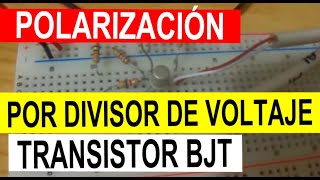 POLARIZACIÓN

POR DIVISOR DE VOLTAJE

TRANSISTOR BJT